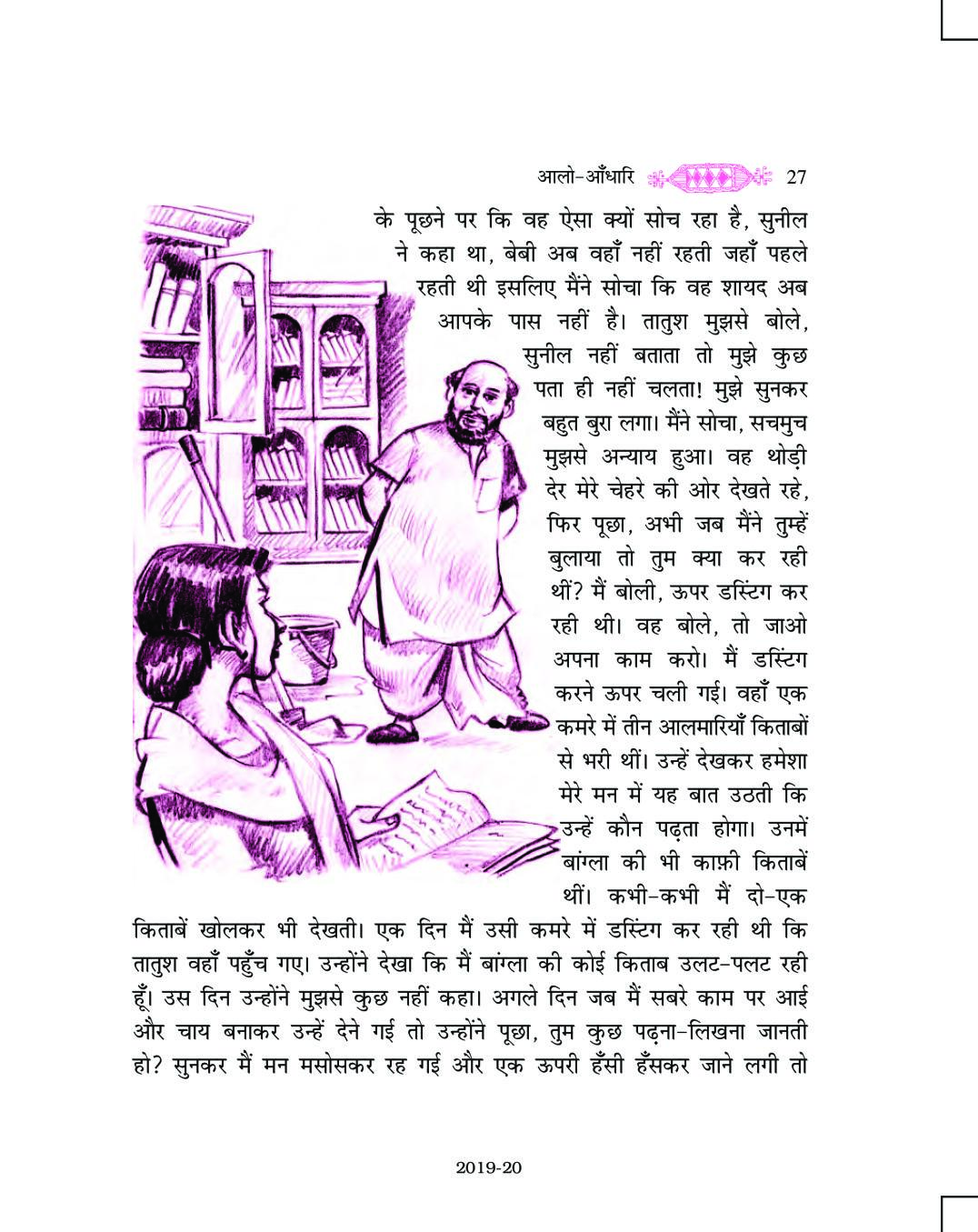 आलो-आँधारि 27

के पूछने पर कि वह ऐसा क्यों सोच रहा है, सुनील ने कहा था, बेबी अब वहाँ नहीं रहती जहाँ पहले रहती थी इसलिए मैंने सोचा कि वह शायद अब आपके पास नहीं है। तातुश मुझसे बोले, सुनील नहीं बताता तो मुझे कुछ पता ही नहीं चलता! मुझे सुनकर बहुत बुरा लगा। मैंने सोचा, सचमुच मुझसे अन्याय हुआ। वह थोड़ी देर मेरे चेहरे की ओर देखते रहे, फिर पूछा, अभी जब मैंने तुम्हें बुलाया तो तुम क्या कर रही थीं? मैं बोली, ऊपर डस्टिंग कर रही थी। वह बोले, तो जाओ अपना काम करो। मैं डस्टिंग करने ऊपर चली गई। वहाँ एक कमरे में तीन आलमारियाँ किताबों से भरी थीं। उन्हें देखकर हमेशा मेरे मन में यह बात उठती कि उन्हें कौन पढ़ता होगा। उनमें बांग्ला की भी काफ़ी किताबें थीं। कभी-कभी मैं दो-एक किताबें खोलकर भी देखती। एक दिन मैं उसी कमरे में डस्टिंग कर रही थी कि तातुश वहाँ पहुँच गए। उन्होंने देखा कि मैं बांग्ला की कोई किताब उलट-पलट रही हूँ। उस दिन उन्होंने मुझसे कुछ नहीं कहा। अगले दिन जब मैं सबरे काम पर आई और चाय बनाकर उन्हें देने गई तो उन्होंने पूछा, तुम कुछ पढ़ना-लिखना जानती हो? सुनकर मैं मन मसोसकर रह गई और एक ऊपरी हँसी हँसकर जाने लगी तो

2019-20